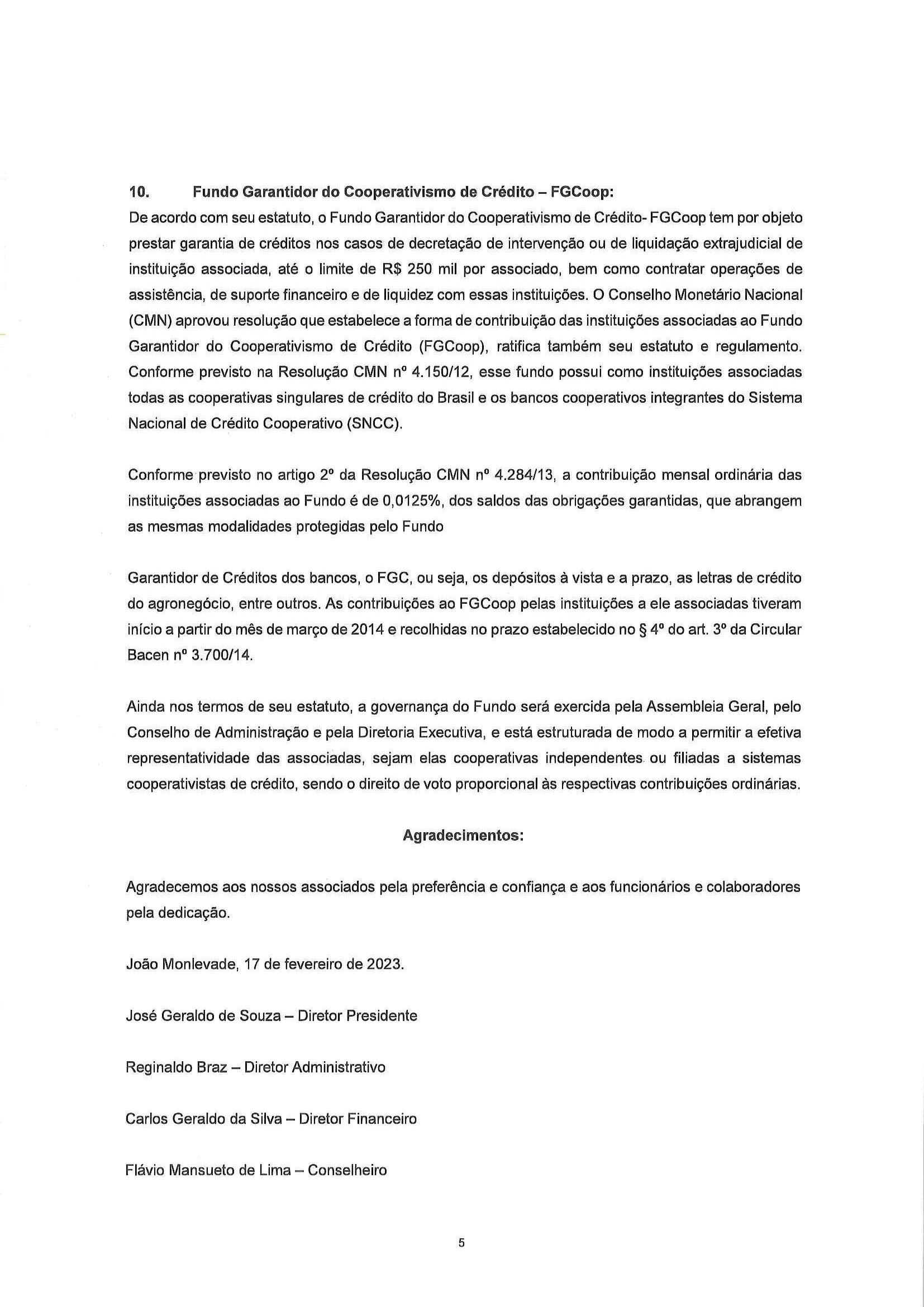 10. Fundo Garantidor do Cooperativismo de Crédito – FGCoop:
De acordo com seu estatuto, o Fundo Garantidor do Cooperativismo de Crédito- FGCoop tem por objeto prestar garantia de créditos nos casos de decretação de intervenção ou de liquidação extrajudicial de instituição associada, até o limite de R$ 250 mil por associado, bem como contratar operações de assistência, de suporte financeiro e de liquidez com essas instituições. O Conselho Monetário Nacional (CMN) aprovou resolução que estabelece a forma de contribuição das instituições associadas ao Fundo Garantidor do Cooperativismo de Crédito (FGCoop), ratifica também seu estatuto e regulamento. Conforme previsto na Resolução CMN nº 4.150/12, esse fundo possui como instituições associadas todas as cooperativas singulares de crédito do Brasil e os bancos cooperativos integrantes do Sistema Nacional de Crédito Cooperativo (SNCC).

Conforme previsto no artigo 2º da Resolução CMN nº 4.284/13, a contribuição mensal ordinária das instituições associadas ao Fundo é de 0,0125%, dos saldos das obrigações garantidas, que abrangem as mesmas modalidades protegidas pelo Fundo

Garantidor de Créditos dos bancos, o FGC, ou seja, os depósitos à vista e a prazo, as letras de crédito do agronegócio, entre outros. As contribuições ao FGCoop pelas instituições a ele associadas tiveram início a partir do mês de março de 2014 e recolhidas no prazo estabelecido no § 4º do art. 3º da Circular Bacen nº 3.700/14.

Ainda nos termos de seu estatuto, a governança do Fundo será exercida pela Assembleia Geral, pelo Conselho de Administração e pela Diretoria Executiva, e está estruturada de modo a permitir a efetiva representatividade das associadas, sejam elas cooperativas independentes ou filiadas a sistemas cooperativistas de crédito, sendo o direito de voto proporcional às respectivas contribuições ordinárias.

Agradecimentos:

Agradecemos aos nossos associados pela preferência e confiança e aos funcionários e colaboradores pela dedicação.

João Monlevade, 17 de fevereiro de 2023.

José Geraldo de Souza – Diretor Presidente

Reginaldo Braz – Diretor Administrativo

Carlos Geraldo da Silva – Diretor Financeiro

Flávio Mansueto de Lima – Conselheiro

5